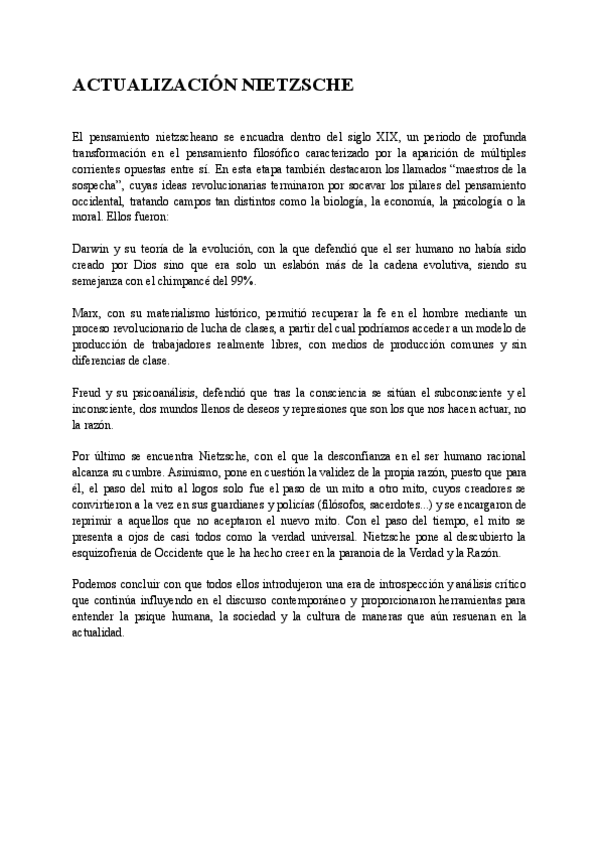 ACTUALIZACIÓN NIETZSCHE

El pensamiento nietzscheano se encuadra dentro del siglo XIX, un periodo de profunda transformación en el pensamiento filosófico caracterizado por la aparición de múltiples corrientes opuestas entre sí. En esta etapa también destacaron los llamados "maestros de la sospecha", cuyas ideas revolucionarias terminaron por socavar los pilares del pensamiento occidental, tratando campos tan distintos como la biología, la economía, la psicología o la moral. Ellos fueron:

Darwin y su teoría de la evolución, con la que defendió que el ser humano no había sido creado por Dios sino que era solo un eslabón más de la cadena evolutiva, siendo su semejanza con el chimpancé del 99%.

Marx, con su materialismo histórico, permitió recuperar la fe en el hombre mediante un proceso revolucionario de lucha de clases, a partir del cual podríamos acceder a un modelo de producción de trabajadores realmente libres, con medios de producción comunes y sin diferencias de clase.

Freud y su psicoanálisis, defendió que tras la consciencia se sitúan el subconsciente y el inconsciente, dos mundos llenos de deseos y represiones que son los que nos hacen actuar, no la razón.

Por último se encuentra Nietzsche, con el que la desconfianza en el ser humano racional alcanza su cumbre. Asimismo, pone en cuestión la validez de la propia razón, puesto que para él, el paso del mito al logos solo fue el paso de un mito a otro mito, cuyos creadores se convirtieron a la vez en sus guardianes y policías (filósofos, sacerdotes...) y se encargaron de reprimir a aquellos que no aceptaron el nuevo mito. Con el paso del tiempo, el mito se presenta a ojos de casi todos como la verdad universal. Nietzsche pone al descubierto la esquizofrenia de Occidente que le ha hecho creer en la paranoia de la Verdad y la Razón.

Podemos concluir con que todos ellos introdujeron una era de introspección y análisis crítico que continúa influyendo en el discurso contemporáneo y proporcionaron herramientas para entender la psique humana, la sociedad y la cultura de maneras que aún resuenan en la actualidad.